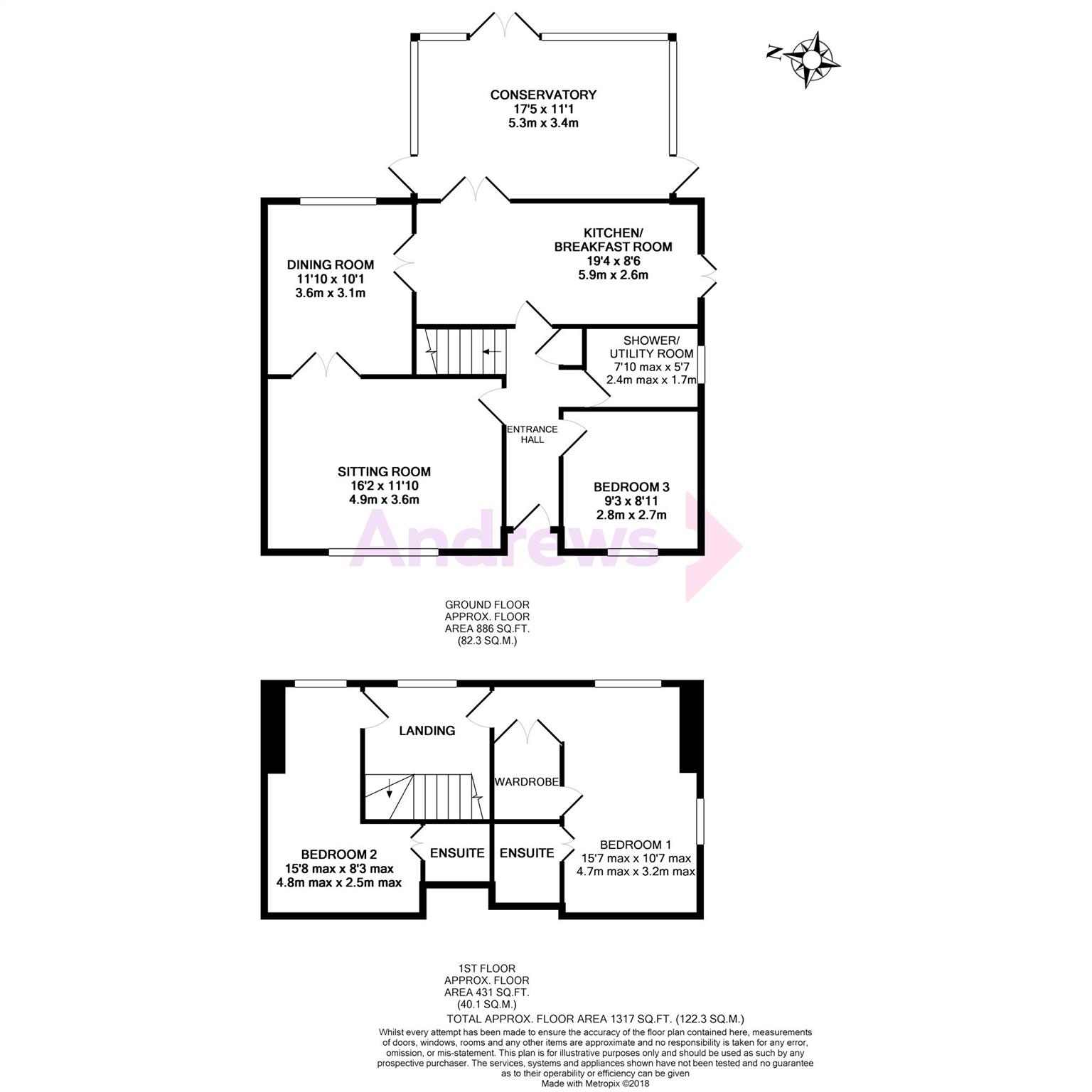 N

CONSERVATORY
17'5 x 11'1
5.3m x 3.4m

DINING ROOM
11'10 x 10'1
3.6m x 3.1m

KITCHEN/
BREAKFAST ROOM
19'4 x 8'6
5.9m x 2.6m

SHOWER/
UTILITY ROOM
7'10 max x 5'7
2.4m max x 1.7m

ENTRANCE
HALL

SITTING ROOM
16'2 x 11'10
4.9m x 3.6m

BEDROOM 3
9'3 x 8'11
2.8m x 2.7m

Andrews

GROUND FLOOR
APPROX. FLOOR
AREA 886 SQ.FT.
(82.3 SQ.M.)

LANDING

WARDROBE

BEDROOM 2
15'8 max x 8'3 max
4.8m max x 2.5m max

ENSUITE

ENSUITE

BEDROOM 1
15'7 max x 10'7 max
4.7m max x 3.2m max

1ST FLOOR
APPROX. FLOOR
AREA 431 SQ.FT.
(40.1 SQ.M.)

TOTAL APPROX. FLOOR AREA 1317 SQ.FT. (122.3 SQ.M.)

Whilst every attempt has been made to ensure the accuracy of the floor plan contained here, measurements of doors, windows, rooms and any other items are approximate and no responsibility is taken for any error, omission, or mis-statement. This plan is for illustrative purposes only and should be used as such by any prospective purchaser. The services, systems and appliances shown have not been tested and no guarantee as to their operability or efficiency can be given
Made with Metropix ©2018